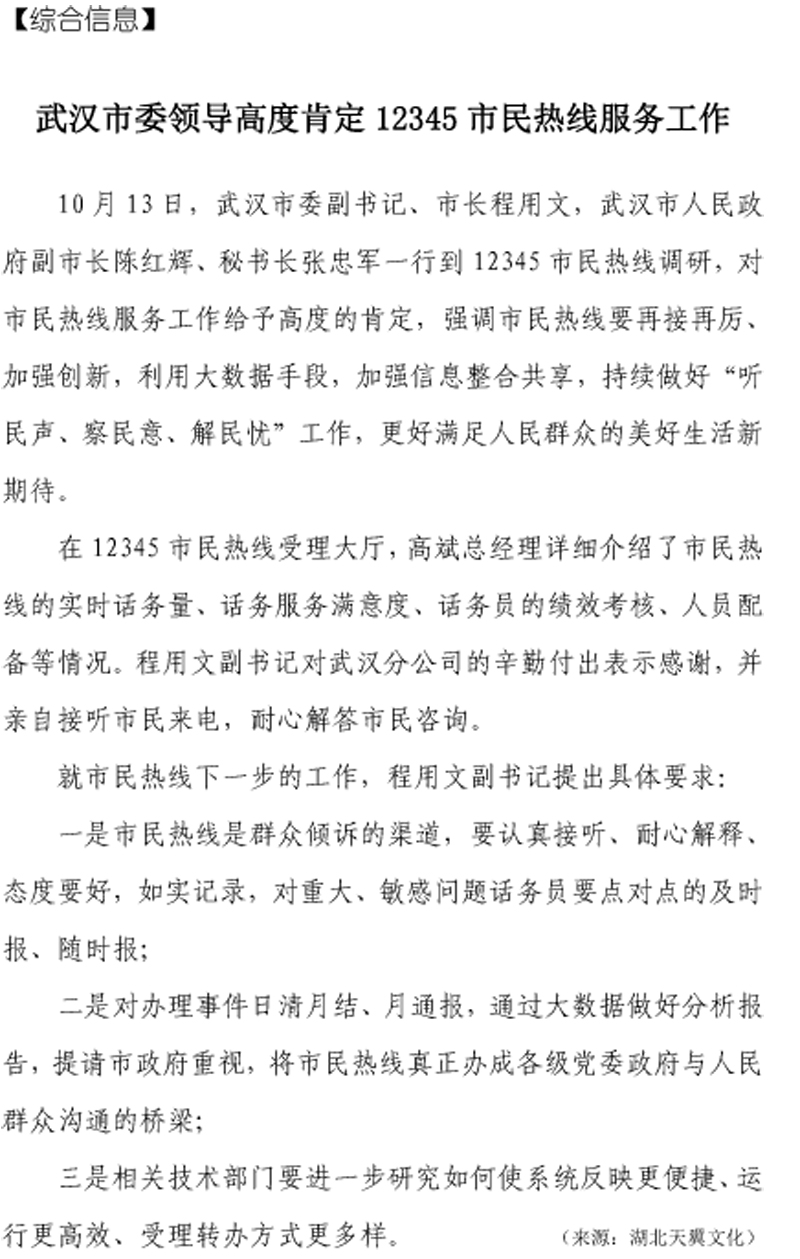 【综合信息】

武汉市委领导高度肯定 12345 市民热线服务工作

10 月 13 日，武汉市委副书记、市长程用文，武汉市人民政府副市长陈红辉、秘书长张忠军一行到 12345 市民热线调研，对市民热线服务工作给予高度的肯定，强调市民热线要再接再厉、加强创新，利用大数据手段，加强信息整合共享，持续做好“听民声、察民意、解民忧”工作，更好满足人民群众的美好生活新期待。

在 12345 市民热线受理大厅，高斌总经理详细介绍了市民热线的实时话务量、话务服务满意度、话务员的绩效考核、人员配备等情况。程用文副书记对武汉分公司的辛勤付出表示感谢，并亲自接听市民来电，耐心解答市民咨询。

就市民热线下一步的工作，程用文副书记提出具体要求：

一是市民热线是群众倾诉的渠道，要认真接听、耐心解释、态度要好，如实记录，对重大、敏感问题话务员要点对点的及时报、随时报；

二是对办理事件日清月结、月通报，通过大数据做好分析报告，提请市政府重视，将市民热线真正办成各级党委政府与人民群众沟通的桥梁；

三是相关技术部门要进一步研究如何使系统反映更便捷、运行更高效、受理转办方式更多样。 （来源：湖北天翼文化）